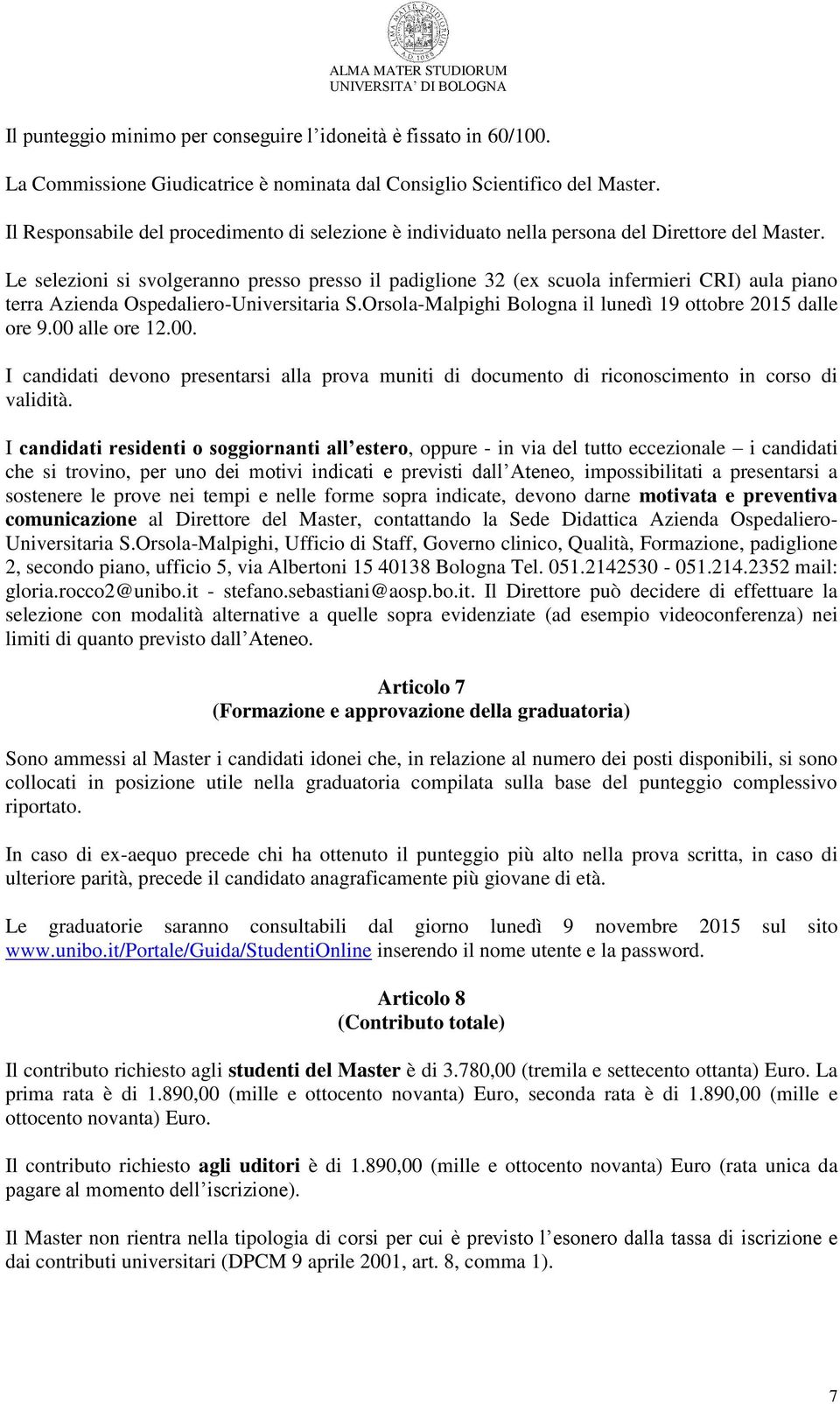 ALMA MATER STUDIORUM
UNIVERSITA' DI BOLOGNA

Il punteggio minimo per conseguire l'idoneità è fissato in 60/100.

La Commissione Giudicatrice è nominata dal Consiglio Scientifico del Master.

Il Responsabile del procedimento di selezione è individuato nella persona del Direttore del Master.

Le selezioni si svolgeranno presso presso il padiglione 32 (ex scuola infermieri CRI) aula piano terra Azienda Ospedaliero-Universitaria S.Orsola-Malpighi Bologna il lunedì 19 ottobre 2015 dalle ore 9.00 alle ore 12.00.

I candidati devono presentarsi alla prova muniti di documento di riconoscimento in corso di validità.

I candidati residenti o soggiornanti all'estero, oppure - in via del tutto eccezionale – i candidati che si trovino, per uno dei motivi indicati e previsti dall'Ateneo, impossibilitati a presentarsi a sostenere le prove nei tempi e nelle forme sopra indicate, devono darne motivata e preventiva comunicazione al Direttore del Master, contattando la Sede Didattica Azienda Ospedaliero-Universitaria S.Orsola-Malpighi, Ufficio di Staff, Governo clinico, Qualità, Formazione, padiglione 2, secondo piano, ufficio 5, via Albertoni 15 40138 Bologna Tel. 051.2142530 - 051.214.2352 mail: gloria.rocco2@unibo.it - stefano.sebastiani@aosp.bo.it. Il Direttore può decidere di effettuare la selezione con modalità alternative a quelle sopra evidenziate (ad esempio videoconferenza) nei limiti di quanto previsto dall'Ateneo.

Articolo 7
(Formazione e approvazione della graduatoria)

Sono ammessi al Master i candidati idonei che, in relazione al numero dei posti disponibili, si sono collocati in posizione utile nella graduatoria compilata sulla base del punteggio complessivo riportato.

In caso di ex-aequo precede chi ha ottenuto il punteggio più alto nella prova scritta, in caso di ulteriore parità, precede il candidato anagraficamente più giovane di età.

Le graduatorie saranno consultabili dal giorno lunedì 9 novembre 2015 sul sito www.unibo.it/Portale/Guida/StudentiOnline inserendo il nome utente e la password.

Articolo 8
(Contributo totale)

Il contributo richiesto agli studenti del Master è di 3.780,00 (tremila e settecento ottanta) Euro. La prima rata è di 1.890,00 (mille e ottocento novanta) Euro, seconda rata è di 1.890,00 (mille e ottocento novanta) Euro.

Il contributo richiesto agli uditori è di 1.890,00 (mille e ottocento novanta) Euro (rata unica da pagare al momento dell'iscrizione).

Il Master non rientra nella tipologia di corsi per cui è previsto l'esonero dalla tassa di iscrizione e dai contributi universitari (DPCM 9 aprile 2001, art. 8, comma 1).

7